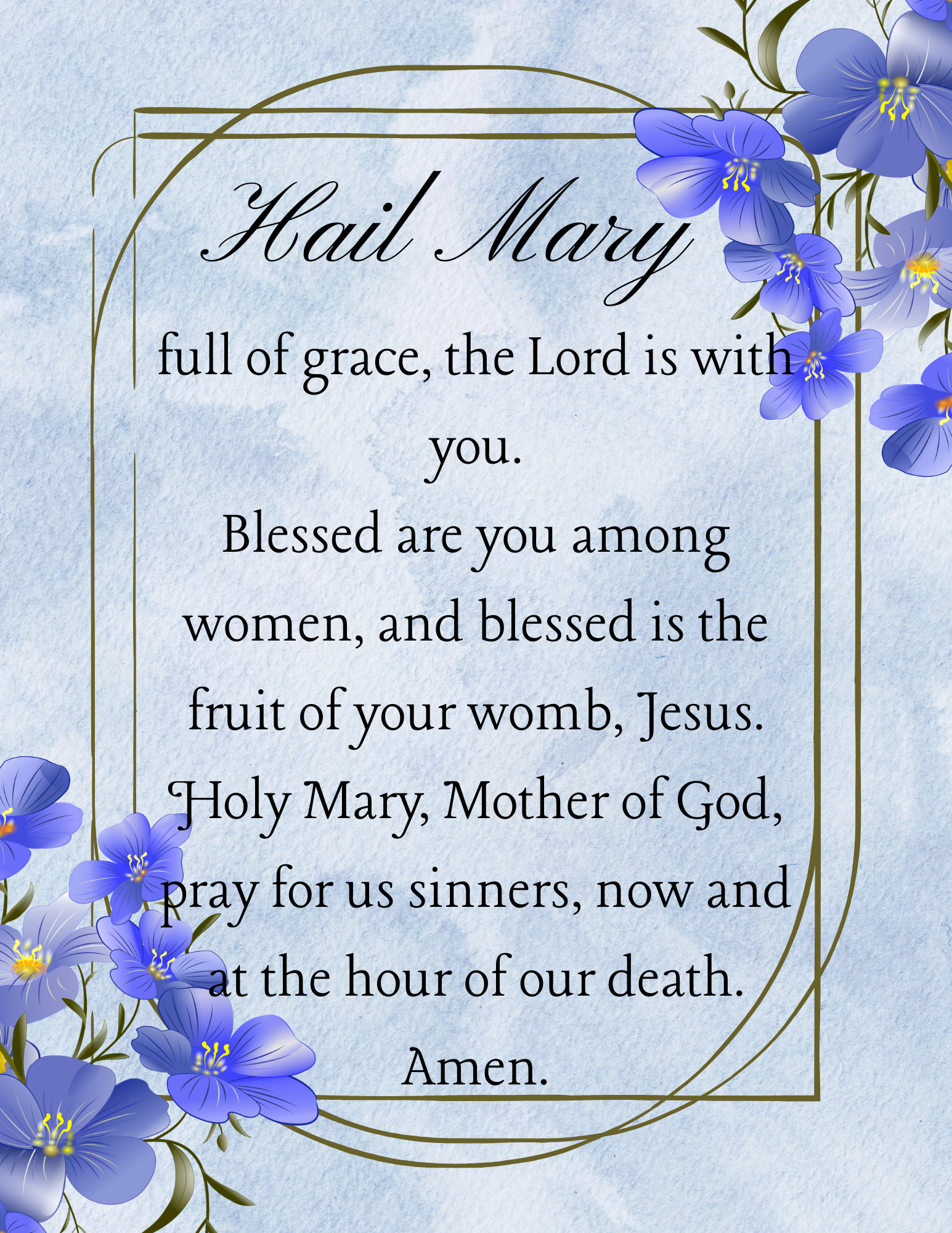 Hail Mary

full of grace, the Lord is with you.

Blessed are you among women, and blessed is the fruit of your womb, Jesus. Holy Mary, Mother of God, pray for us sinners, now and at the hour of our death.

Amen.